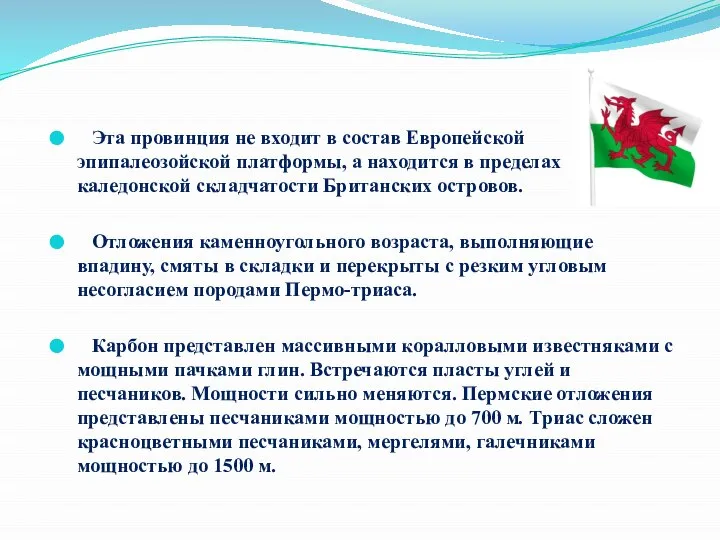 Эта провинция не входит в состав Европейской эпипалеозойской платформы, а находится в пределах каледонской складчатости Британских островов.

Отложения каменноугольного возраста, выполняющие впадину, смяты в складки и перекрыты с резким угловым несогласием породами Пермо-триаса.

Карбон представлен массивными коралловыми известняками с мощными пачками глин. Встречаются пласты углей и песчаников. Мощности сильно меняются. Пермские отложения представлены песчаниками мощностью до 700 м. Триас сложен красноцветными песчаниками, мергелями, галечниками мощностью до 1500 м.